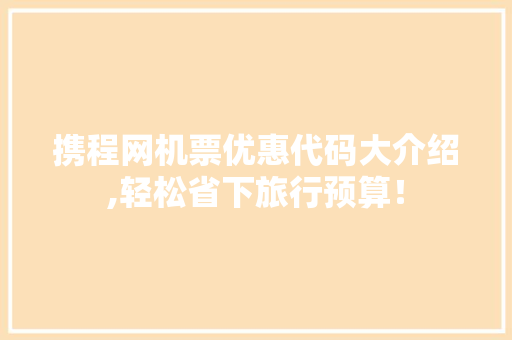 携程网机票优惠代码大介绍,轻松省下旅行预算！